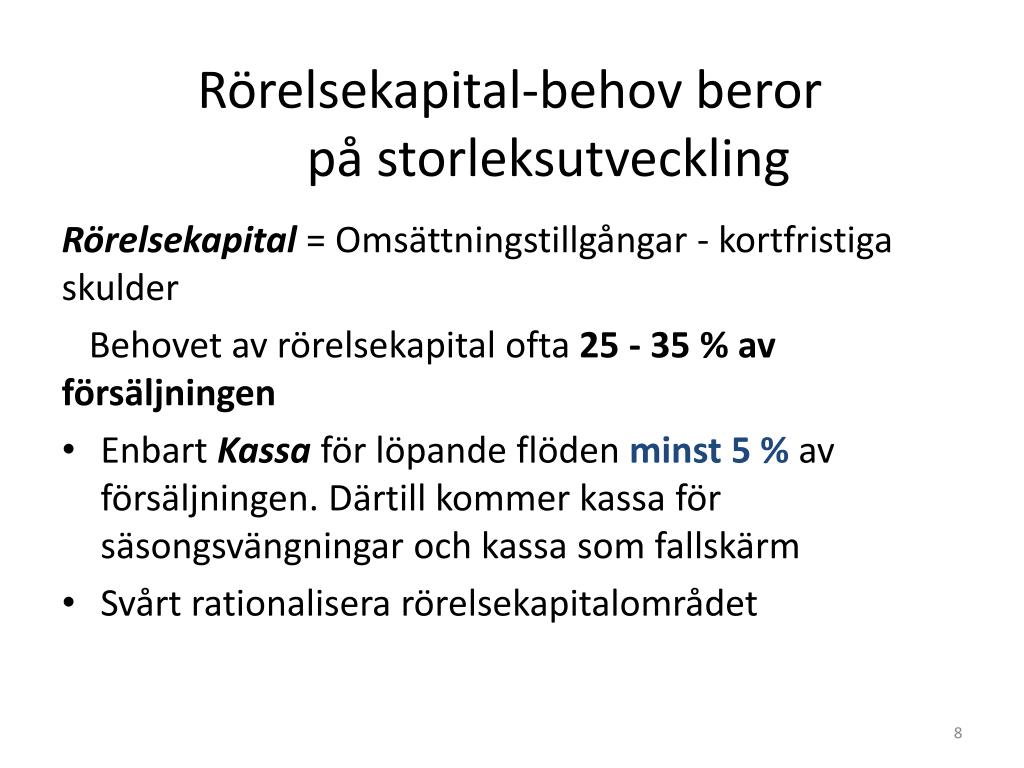 Rörelsekapital-behov beror på storleksutveckling

Rörelsekapital = Omsättningstillgångar - kortfristiga skulder

Behovet av rörelsekapital ofta 25 - 35 % av försäljningen

• Enbart Kassa för löpande flöden minst 5 % av försäljningen. Därtill kommer kassa för säsongsvängningar och kassa som fallskärm
• Svårt rationalisera rörelsekapitalområdet

8